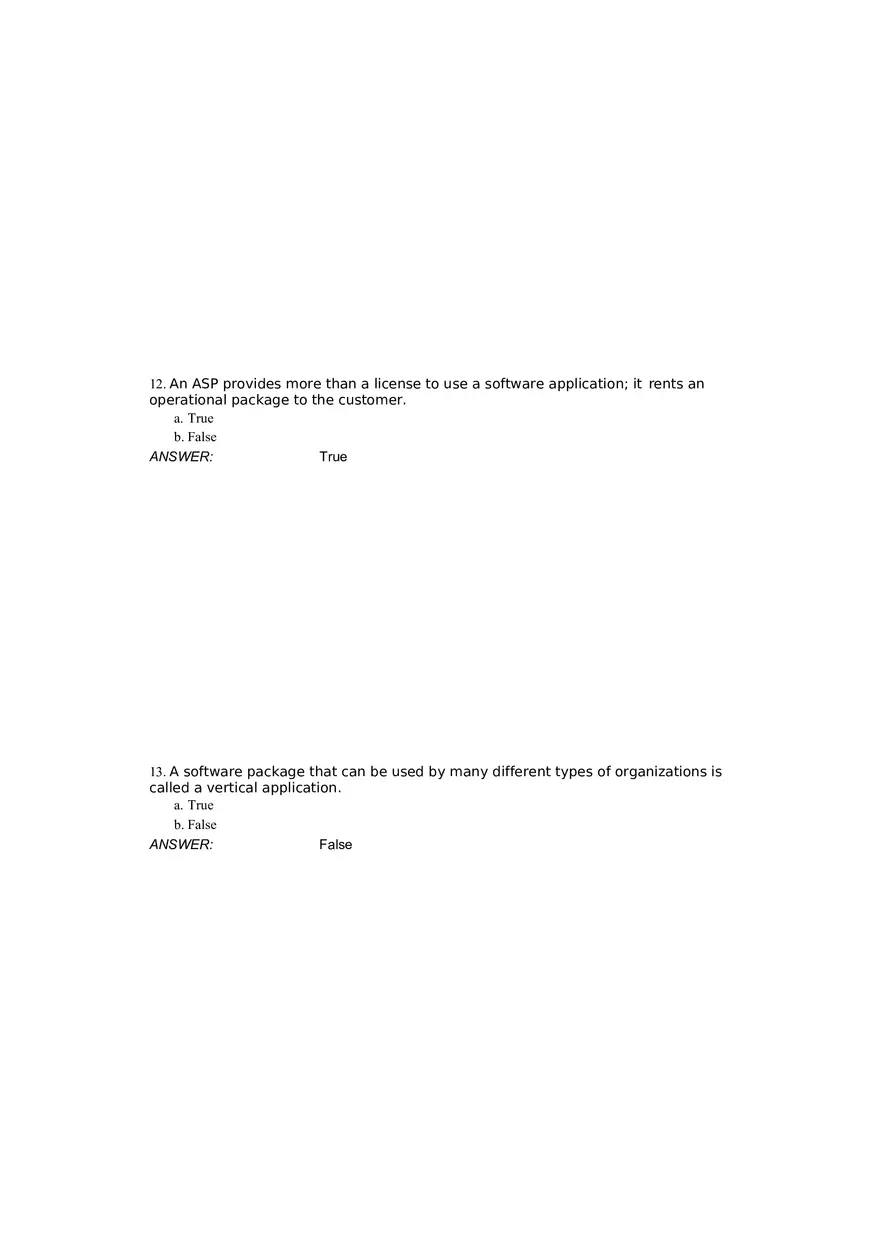 12. An ASP provides more than a license to use a software application; it rents an operational package to the customer.

a. True
b. False

ANSWER: True

13. A software package that can be used by many different types of organizations is called a vertical application.

a. True
b. False

ANSWER: False